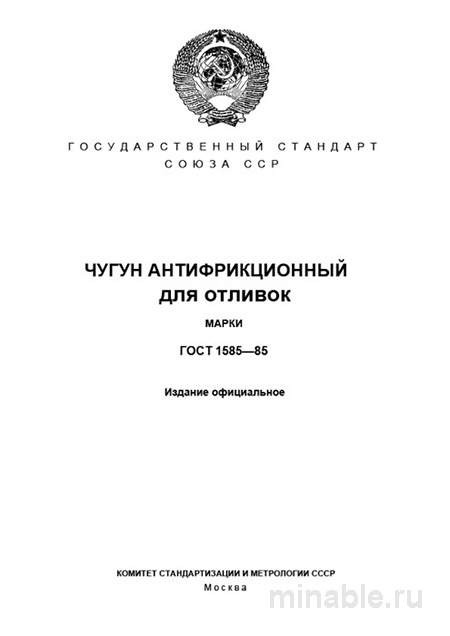 ГОСУДАРСТВЕННЫЙ СТАНДАРТ
СОЮЗА ССР

ЧУГУН АНТИФРИКЦИОННЫЙ
ДЛЯ ОТЛИВОК

МАРКИ

ГОСТ 1585—85

Издание официальное

КОМИТЕТ СТАНДАРТИЗАЦИИ И МЕТРОЛОГИИ СССР
Москва

minable.ru